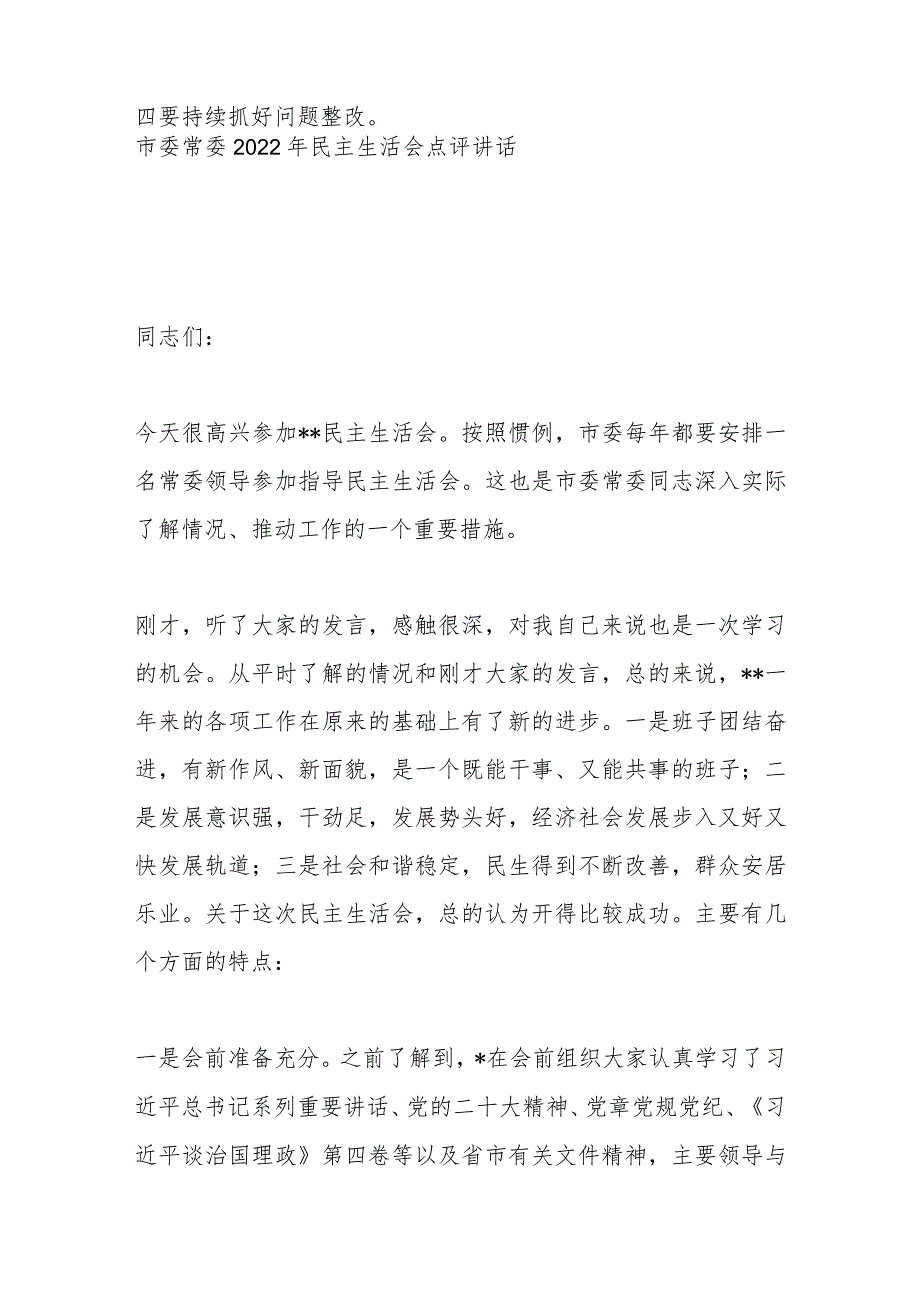 四要持续抓好问题整改。
市委常委2022年民主生活会点评讲话

同志们：

今天很高兴参加**民主生活会。按照惯例，市委每年都要安排一名常委领导参加指导民主生活会。这也是市委常委同志深入实际了解情况、推动工作的一个重要措施。

刚才，听了大家的发言，感触很深，对我自己来说也是一次学习的机会。从平时了解的情况和刚才大家的发言，总的来说，**一年来的各项工作在原来的基础上有了新的进步。一是班子团结奋进，有新作风、新面貌，是一个既能干事、又能共事的班子；二是发展意识强，干劲足，发展势头好，经济社会发展步入又好又快发展轨道；三是社会和谐稳定，民生得到不断改善，群众安居乐业。关于这次民主生活会，总的认为开得比较成功。主要有几个方面的特点：

一是会前准备充分。之前了解到，*在会前组织大家认真学习了习近平总书记系列重要讲话、党的二十大精神、党章党规党纪、《习近平谈治国理政》第四卷等以及省市有关文件精神，主要领导与